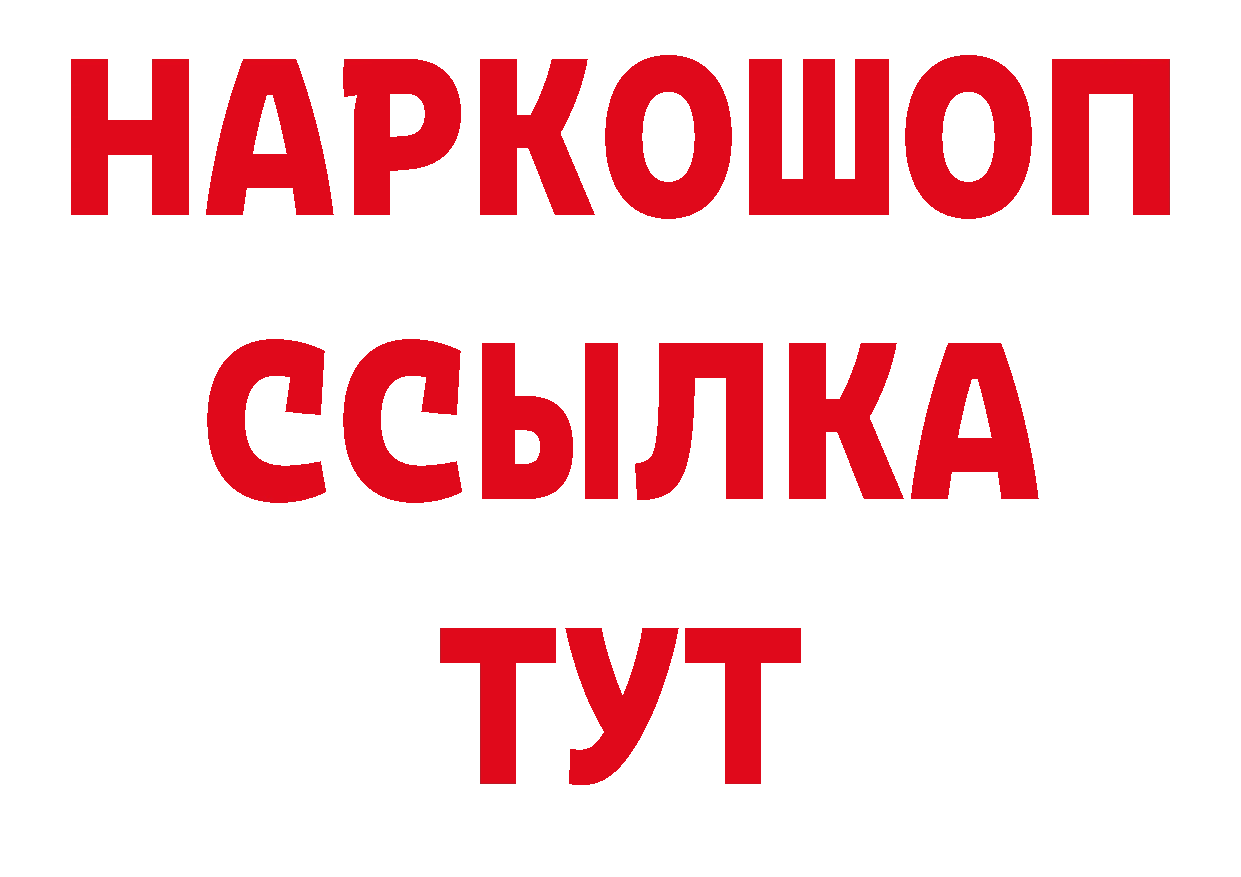 НАРКОШОП
ССЫЛКА
ТУТ